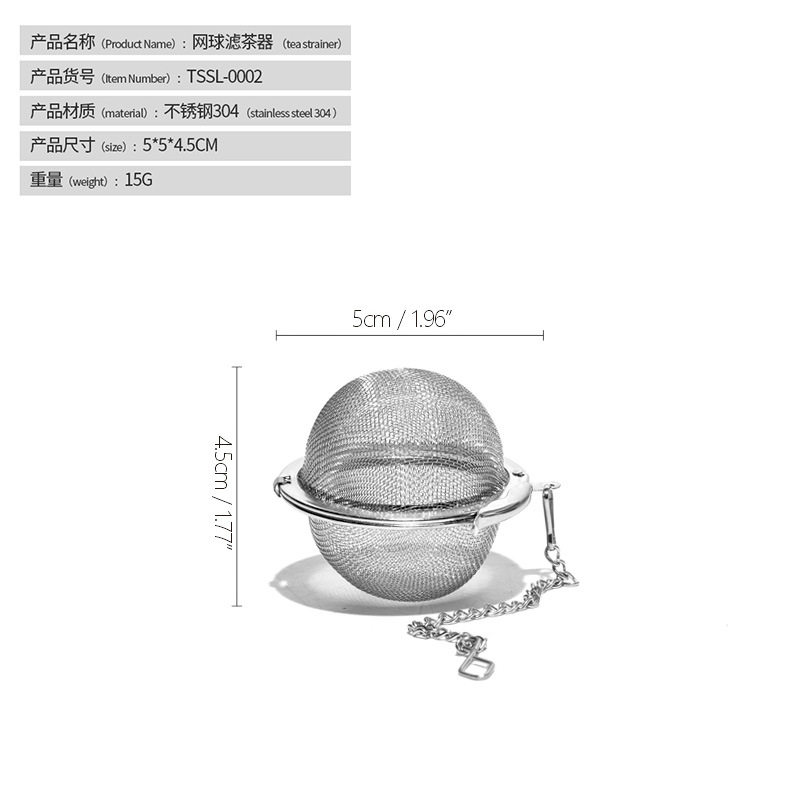 产品名称（Product Name）：网球滤茶器（tea strainer）

产品货号（Item Number）：TSSL-0002

产品材质（material）：不锈钢304（stainless steel 304）

产品尺寸（size）：5*5*4.5CM

重量（weight）：15G

5cm / 1.96"

4.5cm / 1.77"